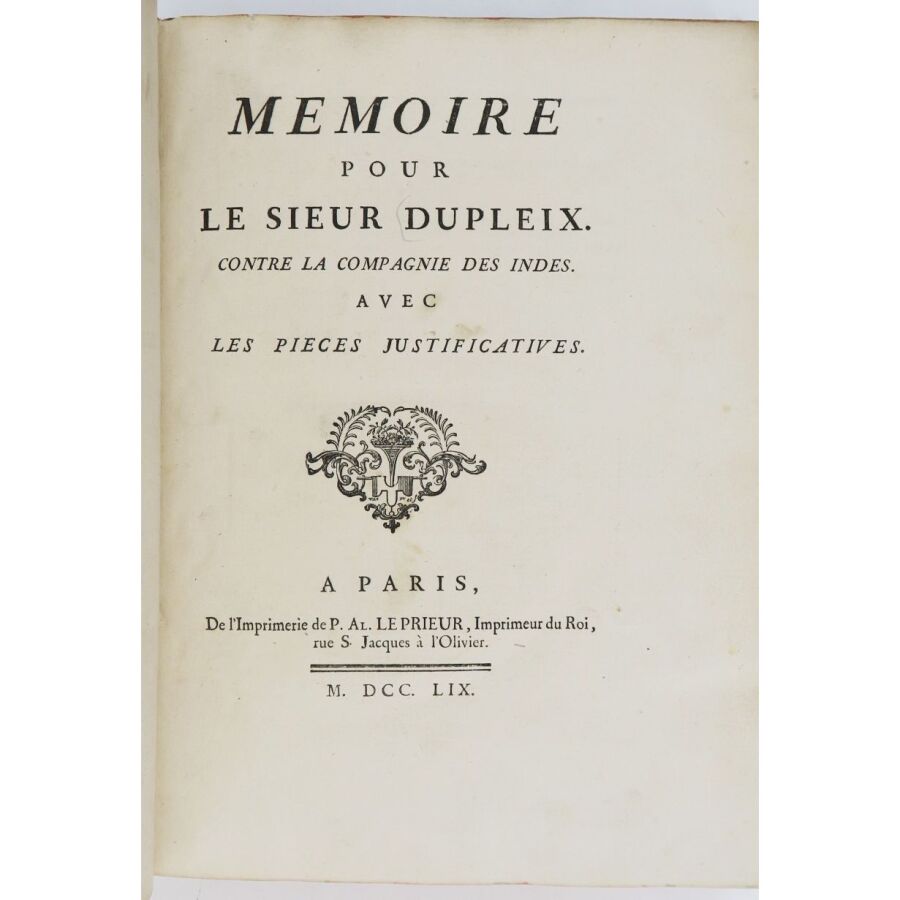 MEMOIRE
POUR
LE SIEUR DUPLEIX.
CONTRE LA COMPAGNIE DES INDES.
AVEC
LES PIECES JUSTIFICATIVES.

A PARIS,
De l'Imprimerie de P. AL. LE PRIEUR, Imprimeur du Roi, rue S. Jacques à l'Olivier.

M. DCC. LIX.